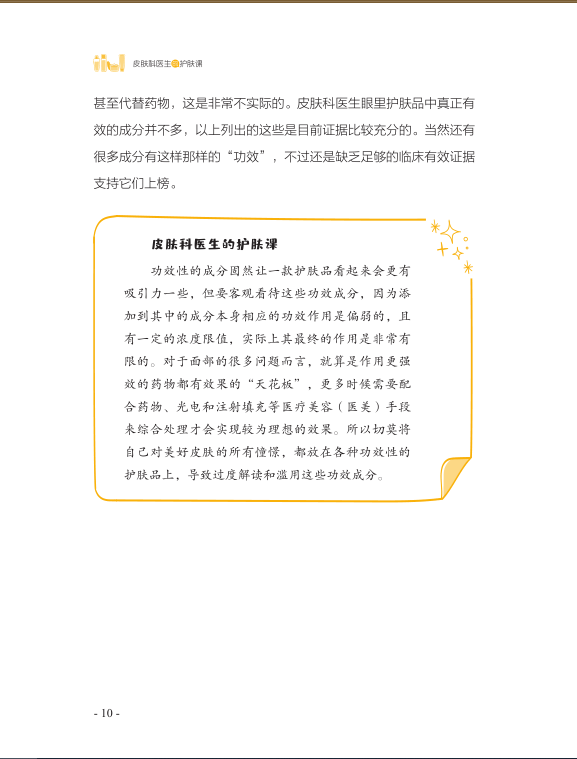 皮肤科医生的护肤课

甚至代替药物，这是非常不实际的。皮肤科医生眼里护肤品中真正有效的成分并不多，以上列出的这些是目前证据比较充分的。当然还有很多成分有这样那样的“功效”，不过还是缺乏足够的临床有效证据支持它们上榜。

皮肤科医生的护肤课

功效性的成分固然让一款护肤品看起来会更有吸引力一些，但要客观看待这些功效成分，因为添加到其中的成分本身相应的功效作用是偏弱的，且有一定的浓度限值，实际上其最终的作用是非常有限的。对于面部的很多问题而言，就算是作用更强效的药物都有效果的“天花板”，更多时候需要配合药物、光电和注射填充等医疗美容（医美）手段来综合处理才会实现较为理想的效果。所以切莫将自己对美好皮肤的所有憧憬，都放在各种功效性的护肤品上，导致过度解读和滥用这些功效成分。

- 10 -